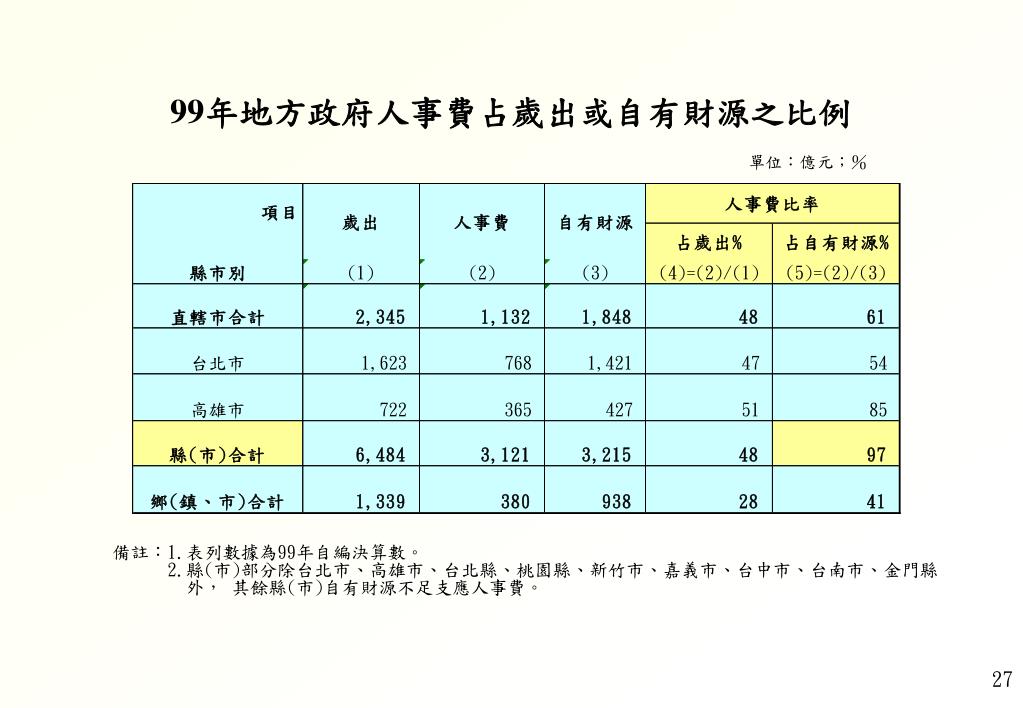 99年地方政府人事費占歲出或自有財源之比例

單位：億元；%

| 項目 縣市別 | 歲出 (1) | 人事費 (2) | 自有財源 (3) | 人事費比率 占歲出% (4)=(2)/(1) | 人事費比率 占自有財源% (5)=(2)/(3) |
|---|---|---|---|---|---|
| 直轄市合計 | 2,345 | 1,132 | 1,848 | 48 | 61 |
| 台北市 | 1,623 | 768 | 1,421 | 47 | 54 |
| 高雄市 | 722 | 365 | 427 | 51 | 85 |
| 縣(市)合計 | 6,484 | 3,121 | 3,215 | 48 | 97 |
| 鄉(鎮、市)合計 | 1,339 | 380 | 938 | 28 | 41 |

備註：1.表列數據為99年自編決算數。
2.縣(市)部分除台北市、高雄市、台北縣、桃園縣、新竹市、嘉義市、台中市、台南市、金門縣外， 其餘縣(市)自有財源不足支應人事費。

27